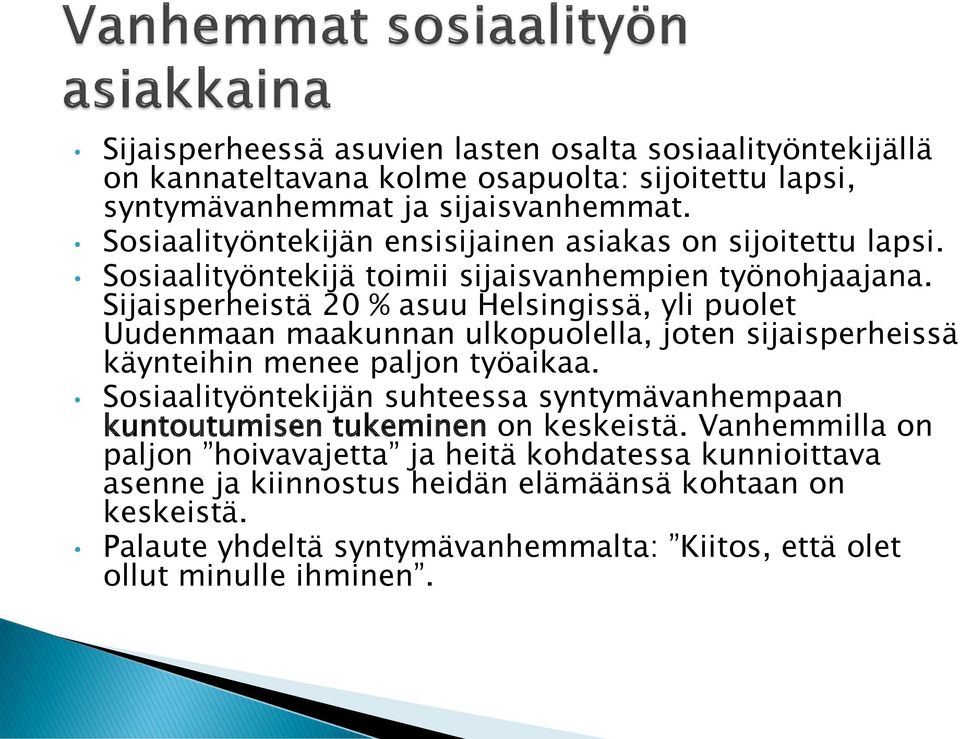 Vanhemmat sosiaalityön asiakkaina

• Sijaisperheessä asuvien lasten osalta sosiaalityöntekijällä on kannateltavana kolme osapuolta: sijoitettu lapsi, syntymävanhemmat ja sijaisvanhemmat.
• Sosiaalityöntekijän ensisijainen asiakas on sijoitettu lapsi.
• Sosiaalityöntekijä toimii sijaisvanhempien työnohjaajana. Sijaisperheistä 20 % asuu Helsingissä, yli puolet Uudenmaan maakunnan ulkopuolella, joten sijaisperheissä käynteihin menee paljon työaikaa.
• Sosiaalityöntekijän suhteessa syntymävanhempaan kuntoutumisen tukeminen on keskeistä. Vanhemmilla on paljon ”hoivavajetta” ja heitä kohdatessa kunnioittava asenne ja kiinnostus heidän elämäänsä kohtaan on keskeistä.
• Palaute yhdeltä syntymävanhemmalta: ”Kiitos, että olet ollut minulle ihminen”.